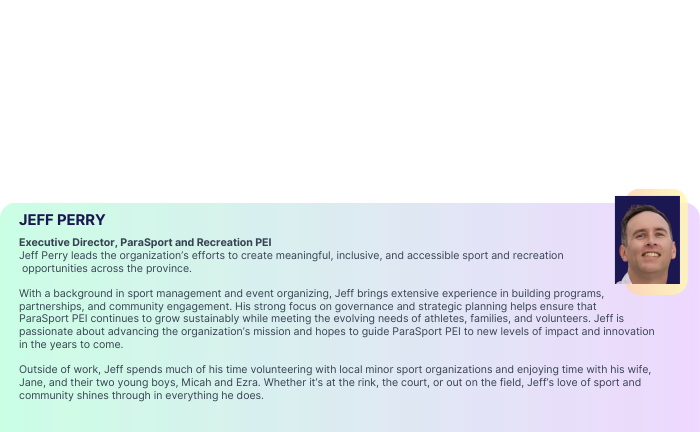 JEFF PERRY

Executive Director, ParaSport and Recreation PEI

Jeff Perry leads the organization's efforts to create meaningful, inclusive, and accessible sport and recreation opportunities across the province.

With a background in sport management and event organizing, Jeff brings extensive experience in building programs, partnerships, and community engagement. His strong focus on governance and strategic planning helps ensure that ParaSport PEI continues to grow sustainably while meeting the evolving needs of athletes, families, and volunteers. Jeff is passionate about advancing the organization's mission and hopes to guide ParaSport PEI to new levels of impact and innovation in the years to come.

Outside of work, Jeff spends much of his time volunteering with local minor sport organizations and enjoying time with his wife, Jane, and their two young boys, Micah and Ezra. Whether it's at the rink, the court, or out on the field, Jeff's love of sport and community shines through in everything he does.